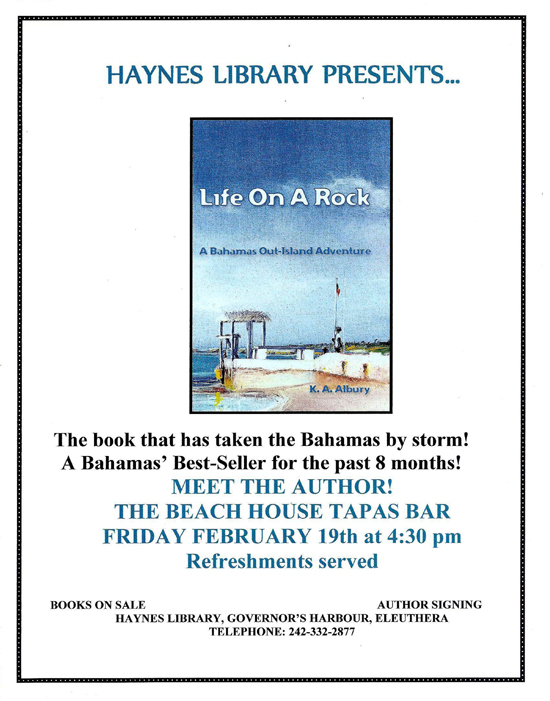 HAYNES LIBRARY PRESENTS...

Life On A Rock

A Bahamas Out-Island Adventure

K. A. Albury

The book that has taken the Bahamas by storm!
A Bahamas' Best-Seller for the past 8 months!

MEET THE AUTHOR!
THE BEACH HOUSE TAPAS BAR
FRIDAY FEBRUARY 19th at 4:30 pm
Refreshments served

BOOKS ON SALE AUTHOR SIGNING
HAYNES LIBRARY, GOVERNOR'S HARBOUR, ELEUTHERA
TELEPHONE: 242-332-2877